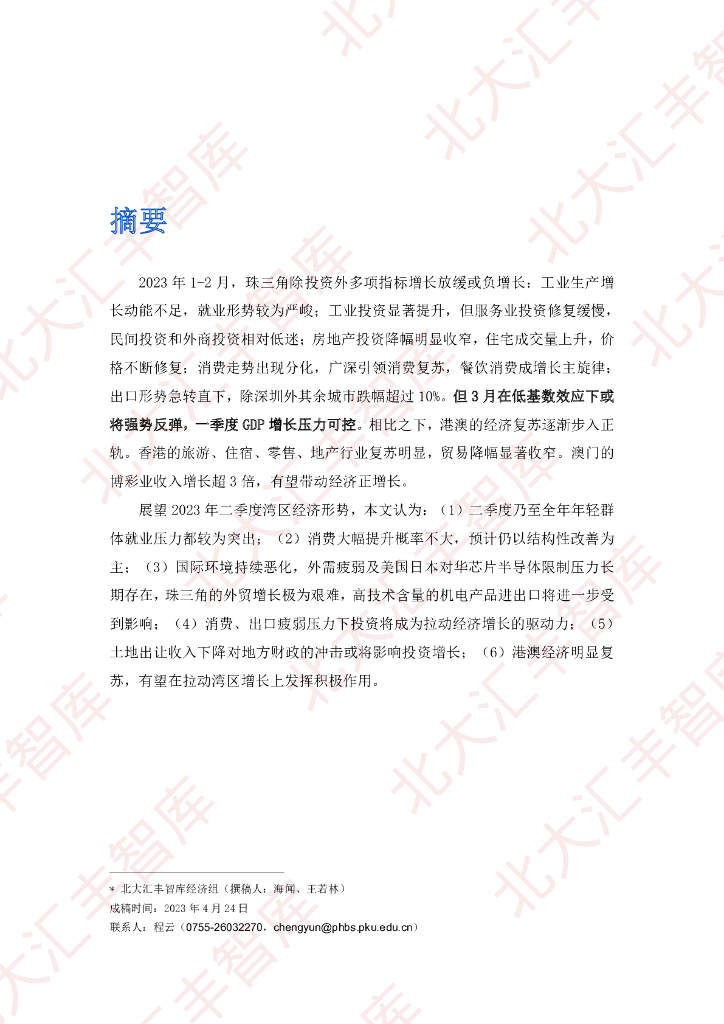 摘要

2023年1-2月，珠三角除投资外多项指标增长放缓或负增长：工业生产增长动能不足，就业形势较为严峻；工业投资显著提升，但服务业投资修复缓慢，民间投资和外商投资相对低迷；房地产投资降幅明显收窄，住宅成交量上升，价格不断修复；消费走势出现分化，广深引领消费复苏，餐饮消费成增长主旋律；出口形势急转直下，除深圳外其余城市跌幅超过10%。但3月在低基数效应下或将强势反弹，一季度GDP增长压力可控。相比之下，港澳的经济复苏逐渐步入正轨。香港的旅游、住宿、零售、地产行业复苏明显，贸易降幅显著收窄。澳门的博彩业收入增长超3倍，有望带动经济正增长。

展望2023年二季度湾区经济形势，本文认为：（1）二季度乃至全年年轻群体就业压力都较为突出；（2）消费大幅提升概率不大，预计仍以结构性改善为主；（3）国际环境持续恶化，外需疲弱及美国日本对华芯片半导体限制压力长期存在，珠三角的外贸增长极为艰难，高技术含量的机电产品进出口将进一步受到影响；（4）消费、出口疲弱压力下投资将成为拉动经济增长的驱动力；（5）土地出让收入下降对地方财政的冲击或将影响投资增长；（6）港澳经济明显复苏，有望在拉动湾区增长上发挥积极作用。

* 北大汇丰智库经济组（撰稿人：海闻、王若林）
成稿时间：2023年4月24日
联系人：程云（0755-26032270，chengyun@phbs.pku.edu.cn）

北大汇丰智库